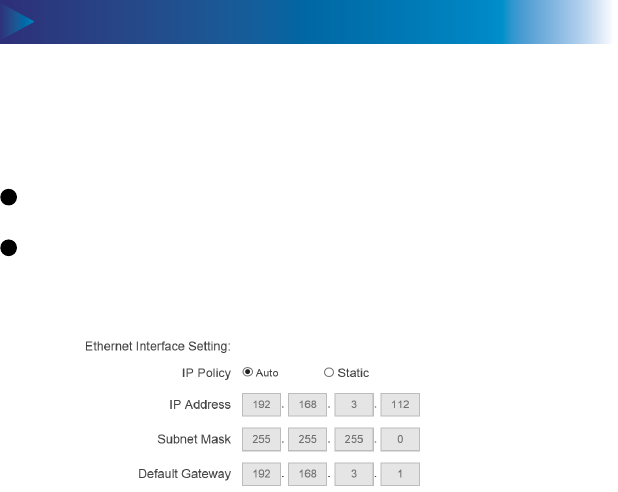 Ethernet Interface Setting:

IP Policy  Auto  Static

IP Address 192 . 168 . 3 . 112

Subnet Mask 255 . 255 . 255 . 0

Default Gateway 192 . 168 . 3 . 1